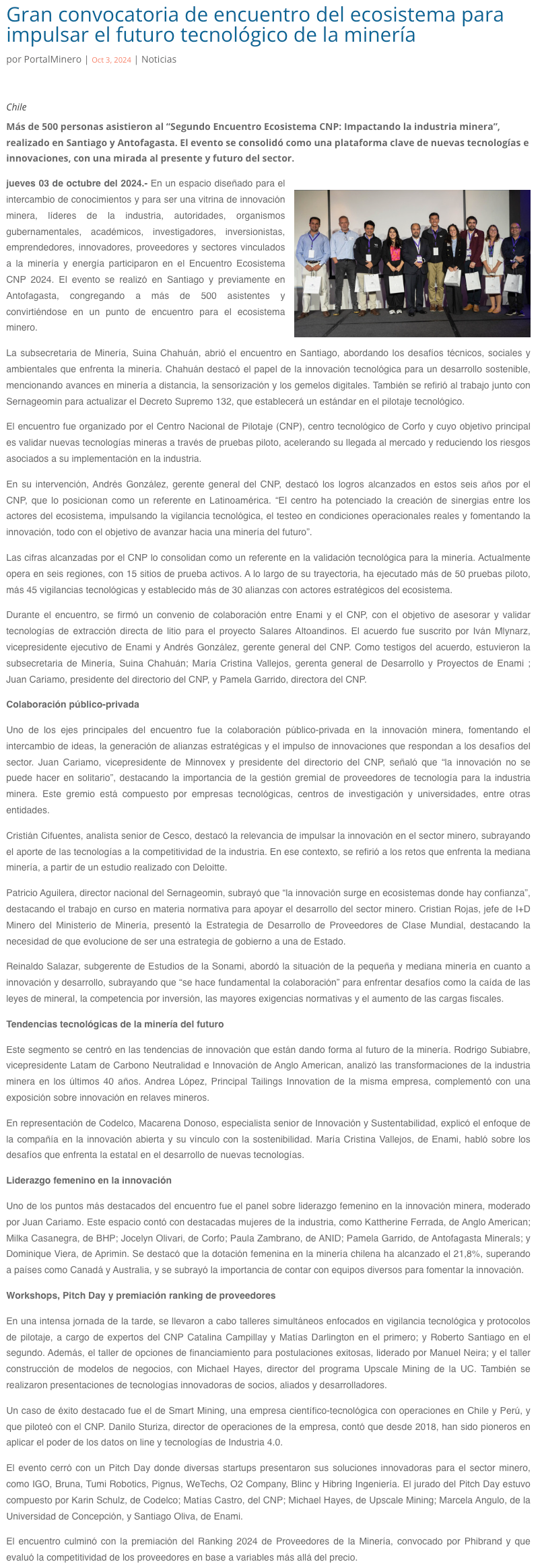 Gran convocatoria de encuentro del ecosistema para impulsar el futuro tecnológico de la minería

por PortalMinero | Oct 3, 2024 | Noticias

Chile

Más de 500 personas asistieron al "Segundo Encuentro Ecosistema CNP: Impactando la industria minera", realizado en Santiago y Antofagasta. El evento se consolidó como una plataforma clave de nuevas tecnologías e innovaciones, con una mirada al presente y futuro del sector.

jueves 03 de octubre del 2024.- En un espacio diseñado para el intercambio de conocimientos y para ser una vitrina de innovación minera, líderes de la industria, autoridades, organismos gubernamentales, académicos, investigadores, inversionistas, emprendedores, innovadores, proveedores y sectores vinculados a la minería y energía participaron en el Encuentro Ecosistema CNP 2024. El evento se realizó en Santiago y previamente en Antofagasta, congregando a más de 500 asistentes y convirtiéndose en un punto de encuentro para el ecosistema minero.

La subsecretaria de Minería, Suina Chahuán, abrió el encuentro en Santiago, abordando los desafíos técnicos, sociales y ambientales que enfrenta la minería. Chahuán destacó el papel de la innovación tecnológica para un desarrollo sostenible, mencionando avances en minería a distancia, la sensorización y los gemelos digitales. También se refirió al trabajo junto con Sernageomin para actualizar el Decreto Supremo 132, que establecerá un estándar en el pilotaje tecnológico.

El encuentro fue organizado por el Centro Nacional de Pilotaje (CNP), centro tecnológico de Corfo y cuyo objetivo principal es validar nuevas tecnologías mineras a través de pruebas piloto, acelerando su llegada al mercado y reduciendo los riesgos asociados a su implementación en la industria.

En su intervención, Andrés González, gerente general del CNP, destacó los logros alcanzados en estos seis años por el CNP, que lo posicionan como un referente en Latinoamérica. "El centro ha potenciado la creación de sinergias entre los actores del ecosistema, impulsando la vigilancia tecnológica, el testeo en condiciones operacionales reales y fomentando la innovación, todo con el objetivo de avanzar hacia una minería del futuro".

Las cifras alcanzadas por el CNP lo consolidan como un referente en la validación tecnológica para la minería. Actualmente opera en seis regiones, con 15 sitios de prueba activos. A lo largo de su trayectoria, ha ejecutado más de 50 pruebas piloto, más 45 vigilancias tecnológicas y establecido más de 30 alianzas con actores estratégicos del ecosistema.

Durante el encuentro, se firmó un convenio de colaboración entre Enami y el CNP, con el objetivo de asesorar y validar tecnologías de extracción directa de litio para el proyecto Salares Altoandinos. El acuerdo fue suscrito por Iván Mlynarz, vicepresidente ejecutivo de Enami y Andrés González, gerente general del CNP. Como testigos del acuerdo, estuvieron la subsecretaria de Minería, Suina Chahuán; María Cristina Vallejos, gerenta general de Desarrollo y Proyectos de Enami ; Juan Cariamo, presidente del directorio del CNP, y Pamela Garrido, directora del CNP.

Colaboración público-privada

Uno de los ejes principales del encuentro fue la colaboración público-privada en la innovación minera, fomentando el intercambio de ideas, la generación de alianzas estratégicas y el impulso de innovaciones que respondan a los desafíos del sector. Juan Cariamo, vicepresidente de Minnovex y presidente del directorio del CNP, señaló que "la innovación no se puede hacer en solitario", destacando la importancia de la gestión gremial de proveedores de tecnología para la industria minera. Este gremio está compuesto por empresas tecnológicas, centros de investigación y universidades, entre otras entidades.

Cristián Cifuentes, analista senior de Cesco, destacó la relevancia de impulsar la innovación en el sector minero, subrayando el aporte de las tecnologías a la competitividad de la industria. En ese contexto, se refirió a los retos que enfrenta la mediana minería, a partir de un estudio realizado con Deloitte.

Patricio Aguilera, director nacional del Sernageomin, subrayó que "la innovación surge en ecosistemas donde hay confianza", destacando el trabajo en curso en materia normativa para apoyar el desarrollo del sector minero. Cristian Rojas, jefe de I+D Minero del Ministerio de Minería, presentó la Estrategia de Desarrollo de Proveedores de Clase Mundial, destacando la necesidad de que evolucione de ser una estrategia de gobierno a una de Estado.

Reinaldo Salazar, subgerente de Estudios de la Sonami, abordó la situación de la pequeña y mediana minería en cuanto a innovación y desarrollo, subrayando que "se hace fundamental la colaboración" para enfrentar desafíos como la caída de las leyes de mineral, la competencia por inversión, las mayores exigencias normativas y el aumento de las cargas fiscales.

Tendencias tecnológicas de la minería del futuro

Este segmento se centró en las tendencias de innovación que están dando forma al futuro de la minería. Rodrigo Subiabre, vicepresidente Latam de Carbono Neutralidad e Innovación de Anglo American, analizó las transformaciones de la industria minera en los últimos 40 años. Andrea López, Principal Tailings Innovation de la misma empresa, complementó con una exposición sobre innovación en relaves mineros.

En representación de Codelco, Macarena Donoso, especialista senior de Innovación y Sustentabilidad, explicó el enfoque de la compañía en la innovación abierta y su vínculo con la sostenibilidad. María Cristina Vallejos, de Enami, habló sobre los desafíos que enfrenta la estatal en el desarrollo de nuevas tecnologías.

Liderazgo femenino en la innovación

Uno de los puntos más destacados del encuentro fue el panel sobre liderazgo femenino en la innovación minera, moderado por Juan Cariamo. Este espacio contó con destacadas mujeres de la industria, como Kattherine Ferrada, de Anglo American; Milka Casanegra, de BHP; Jocelyn Olivari, de Corfo; Paula Zambrano, de ANID; Pamela Garrido, de Antofagasta Minerals; y Dominique Viera, de Aprimin. Se destacó que la dotación femenina en la minería chilena ha alcanzado el 21,8%, superando a países como Canadá y Australia, y se subrayó la importancia de contar con equipos diversos para fomentar la innovación.

Workshops, Pitch Day y premiación ranking de proveedores

En una intensa jornada de la tarde, se llevaron a cabo talleres simultáneos enfocados en vigilancia tecnológica y protocolos de pilotaje, a cargo de expertos del CNP Catalina Campillay y Matías Darlington en el primero; y Roberto Santiago en el segundo. Además, el taller de opciones de financiamiento para postulaciones exitosas, liderado por Manuel Neira; y el taller construcción de modelos de negocios, con Michael Hayes, director del programa Upscale Mining de la UC. También se realizaron presentaciones de tecnologías innovadoras de socios, aliados y desarrolladores.

Un caso de éxito destacado fue el de Smart Mining, una empresa científico-tecnológica con operaciones en Chile y Perú, y que piloteó con el CNP. Danilo Sturiza, director de operaciones de la empresa, contó que desde 2018, han sido pioneros en aplicar el poder de los datos on line y tecnologías de Industria 4.0.

El evento cerró con un Pitch Day donde diversas startups presentaron sus soluciones innovadoras para el sector minero, como IGO, Bruna, Tumi Robotics, Pignus, WeTechs, O2 Company, Blinc y Hibring Ingeniería. El jurado del Pitch Day estuvo compuesto por Karin Schulz, de Codelco; Matías Castro, del CNP; Michael Hayes, de Upscale Mining; Marcela Angulo, de la Universidad de Concepción, y Santiago Oliva, de Enami.

El encuentro culminó con la premiación del Ranking 2024 de Proveedores de la Minería, convocado por Phibrand y que evaluó la competitividad de los proveedores en base a variables más allá del precio.